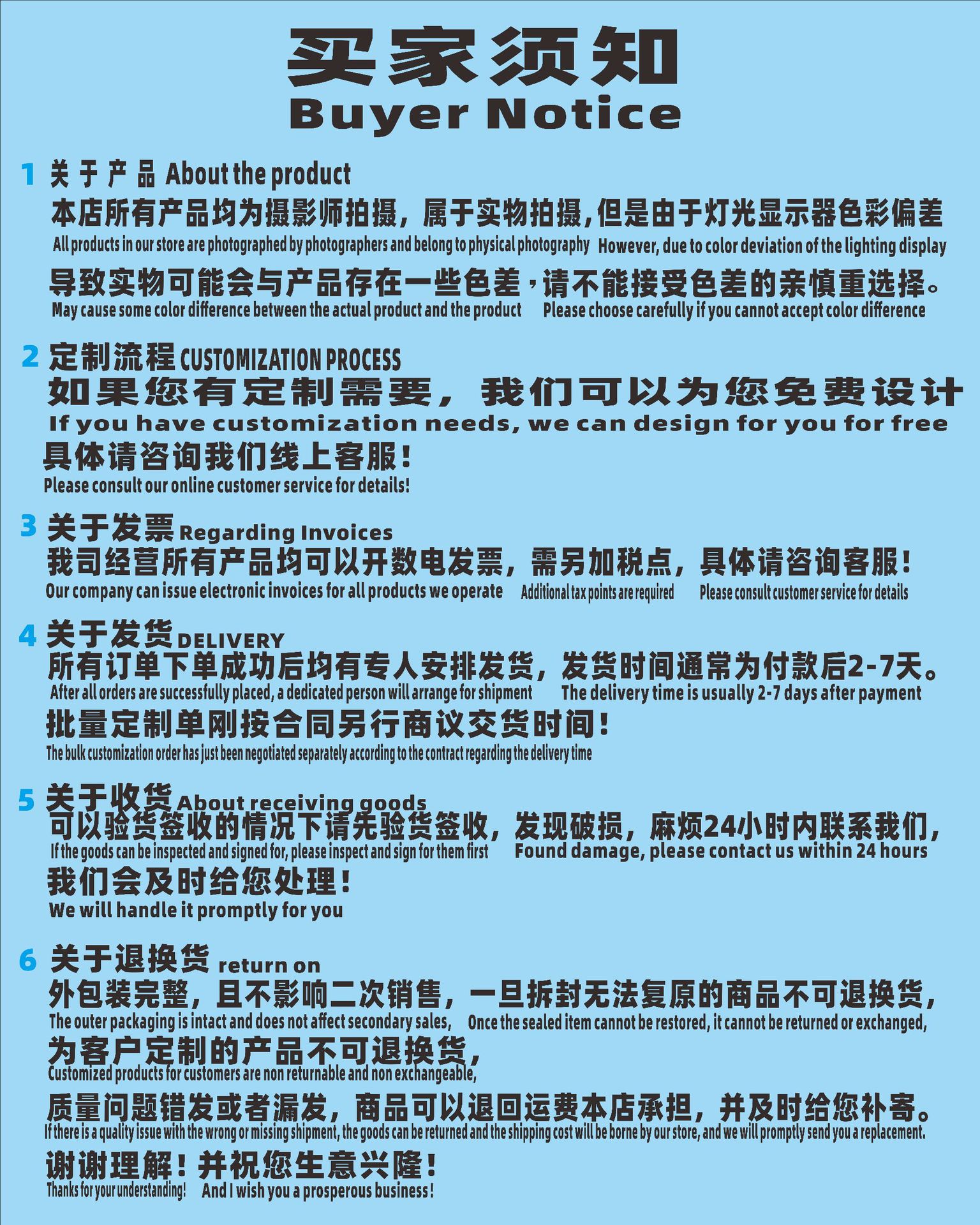 买家须知
Buyer Notice

1 关于产品 About the product
本店所有产品均为摄影师拍摄，属于实物拍摄，但是由于灯光显示器色彩偏差
All products in our store are photographed by photographers and belong to physical photography However, due to color deviation of the lighting display
导致实物可能会与产品存在一些色差，请不能接受色差的亲慎重选择。
May cause some color difference between the actual product and the product Please choose carefully if you cannot accept color difference

2 定制流程 CUSTOMIZATION PROCESS
如果您有定制需要，我们可以为您免费设计
If you have customization needs, we can design for you for free
具体请咨询我们线上客服！
Please consult our online customer service for details!

3 关于发票 Regarding Invoices
我司经营所有产品均可以开数电发票，需另加税点，具体请咨询客服！
Our company can issue electronic invoices for all products we operate Additional tax points are required Please consult customer service for details

4 关于发货 DELIVERY
所有订单下单成功后均有专人安排发货，发货时间通常为付款后2-7天。
After all orders are successfully placed, a dedicated person will arrange for shipment The delivery time is usually 2-7 days after payment
批量定制单刚按合同另行商议交货时间！
The bulk customization order has just been negotiated separately according to the contract regarding the delivery time

5 关于收货 About receiving goods
可以验货签收的情况下请先验货签收，发现破损，麻烦24小时内联系我们，
If the goods can be inspected and signed for, please inspect and sign for them first Found damage, please contact us within 24 hours
我们会及时给您处理！
We will handle it promptly for you

6 关于退换货 return on
外包装完整，且不影响二次销售，一旦拆封无法复原的商品不可退换货，
The outer packaging is intact and does not affect secondary sales, Once the sealed item cannot be restored, it cannot be returned or exchanged,
为客户定制的产品不可退换货，
Customized products for customers are non returnable and non exchangeable,
质量问题错发或者漏发，商品可以退回运费本店承担，并及时给您补寄。
If there is a quality issue with the wrong or missing shipment, the goods can be returned and the shipping cost will be borne by our store, and we will promptly send you a replacement.
谢谢理解！并祝您生意兴隆！
Thanks for your understanding! And I wish you a prosperous business!